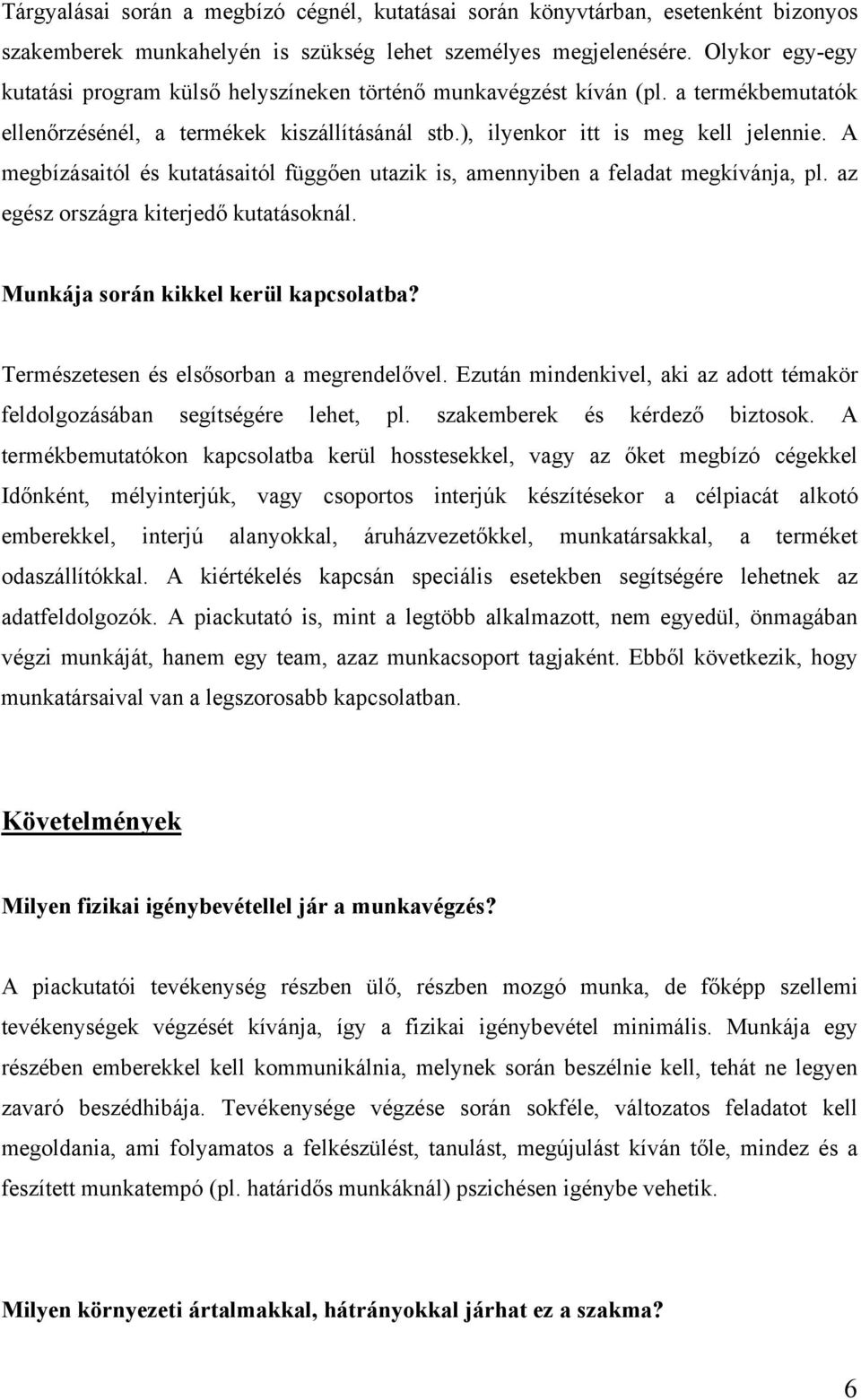 Tárgyalásai során a megbízó cégnél, kutatásai során könyvtárban, esetenként bizonyos szakemberek munkahelyén is szükség lehet személyes megjelenésére. Olykor egy-egy kutatási program külső helyszíneken történő munkavégzést kíván (pl. a termékbemutatók ellenőrzésénél, a termékek kiszállításánál stb.), ilyenkor itt is meg kell jelennie. A megbízásaitól és kutatásaitól függően utazik is, amennyiben a feladat megkívánja, pl. az egész országra kiterjedő kutatásoknál.

Munkája során kikkel kerül kapcsolatba?

Természetesen és elsősorban a megrendelővel. Ezután mindenkivel, aki az adott témakör feldolgozásában segítségére lehet, pl. szakemberek és kérdező biztosok. A termékbemutatókon kapcsolatba kerül hosstesekkel, vagy az őket megbízó cégekkel Időnként, mélyinterjúk, vagy csoportos interjúk készítésekor a célpiacát alkotó emberekkel, interjú alanyokkal, áruházvezetőkkel, munkatársakkal, a terméket odaszállítókkal. A kiértékelés kapcsán speciális esetekben segítségére lehetnek az adatfeldolgozók. A piackutató is, mint a legtöbb alkalmazott, nem egyedül, önmagában végzi munkáját, hanem egy team, azaz munkacsoport tagjaként. Ebből következik, hogy munkatársaival van a legszorosabb kapcsolatban.

Követelmények

Milyen fizikai igénybevétellel jár a munkavégzés?

A piackutatói tevékenység részben ülő, részben mozgó munka, de főképp szellemi tevékenységek végzését kívánja, így a fizikai igénybevétel minimális. Munkája egy részében emberekkel kell kommunikálnia, melynek során beszélnie kell, tehát ne legyen zavaró beszédhibája. Tevékenysége végzése során sokféle, változatos feladatot kell megoldania, ami folyamatos a felkészülést, tanulást, megújulást kíván tőle, mindez és a feszített munkatempó (pl. határidős munkáknál) pszichésen igénybe vehetik.

Milyen környezeti ártalmakkal, hátrányokkal járhat ez a szakma?

6